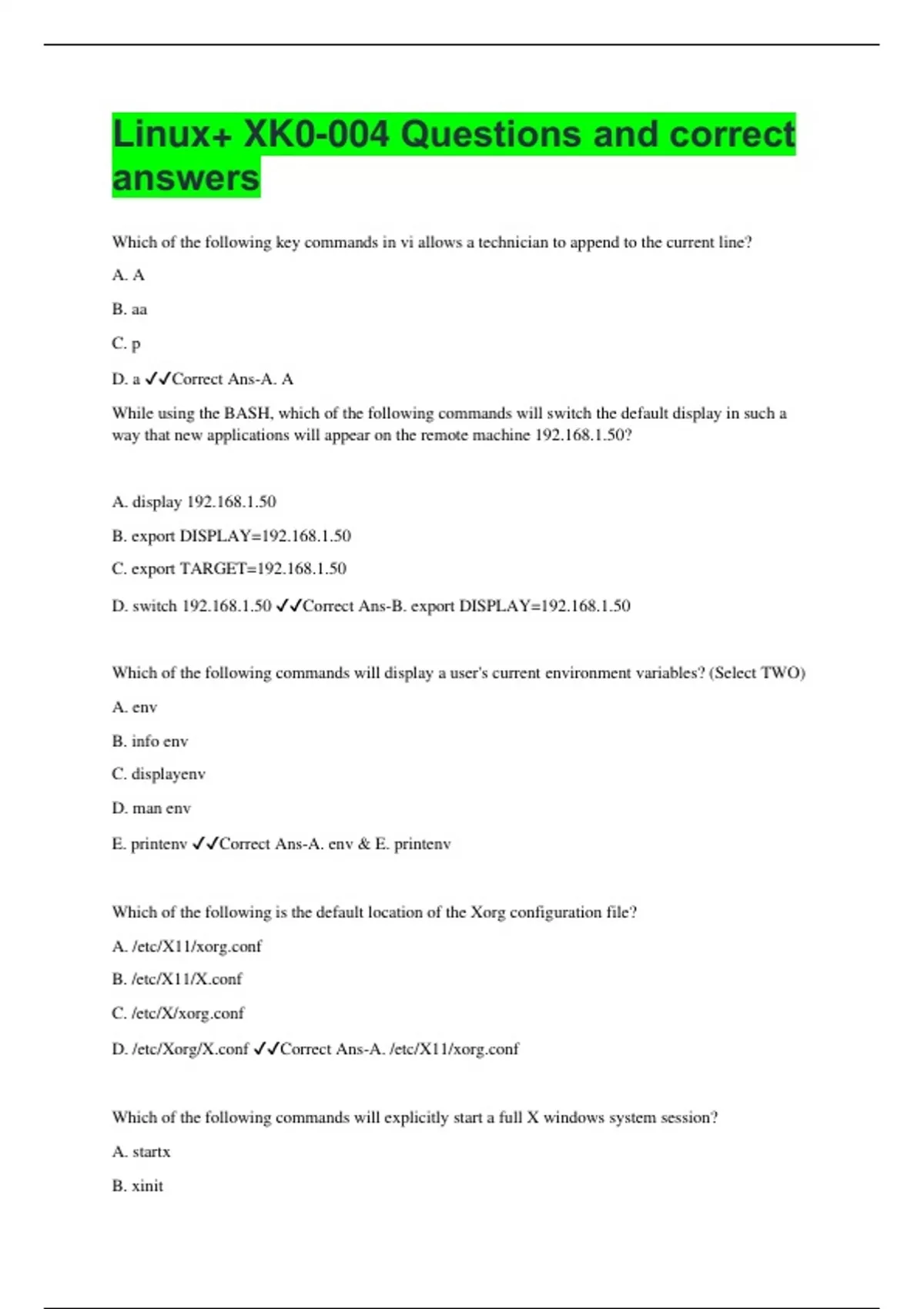 Linux+ XK0-004 Questions and correct answers

Which of the following key commands in vi allows a technician to append to the current line?

A. A

B. aa

C. p

D. a ✓✓Correct Ans-A. A

While using the BASH, which of the following commands will switch the default display in such a way that new applications will appear on the remote machine 192.168.1.50?

A. display 192.168.1.50

B. export DISPLAY=192.168.1.50

C. export TARGET=192.168.1.50

D. switch 192.168.1.50 ✓✓Correct Ans-B. export DISPLAY=192.168.1.50

Which of the following commands will display a user's current environment variables? (Select TWO)

A. env

B. info env

C. displayenv

D. man env

E. printenv ✓✓Correct Ans-A. env & E. printenv

Which of the following is the default location of the Xorg configuration file?

A. /etc/X11/xorg.conf

B. /etc/X11/X.conf

C. /etc/X/xorg.conf

D. /etc/Xorg/X.conf ✓✓Correct Ans-A. /etc/X11/xorg.conf

Which of the following commands will explicitly start a full X windows system session?

A. startx

B. xinit